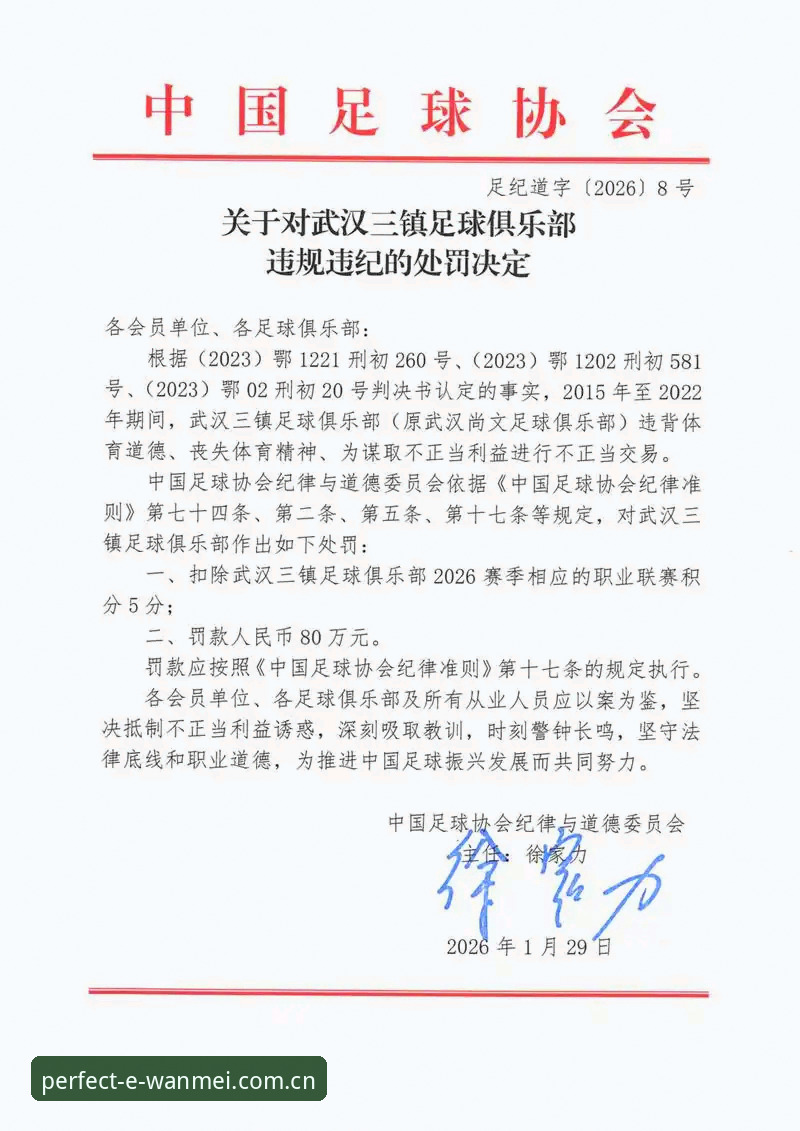 中国足球协会

足纪道字〔2026〕8号

关于对武汉三镇足球俱乐部
违规违纪的处罚决定

各会员单位、各足球俱乐部：

根据（2023）鄂1221刑初260号、（2023）鄂1202刑初581号、（2023）鄂02刑初20号判决书认定的事实，2015年至2022年期间，武汉三镇足球俱乐部（原武汉尚文足球俱乐部）违背体育道德、丧失体育精神、为谋取不正当利益进行不正当交易。

中国足球协会纪律与道德委员会依据《中国足球协会纪律准则》第七十四条、第二条、第五条、第十七条等规定，对武汉三镇足球俱乐部作出如下处罚：

一、扣除武汉三镇足球俱乐部2026赛季相应的职业联赛积分5分；

二、罚款人民币80万元。

罚款应按照《中国足球协会纪律准则》第十七条的规定执行。

各会员单位、各足球俱乐部及所有从业人员应以案为鉴，坚决抵制不正当利益诱惑，深刻吸取教训，时刻警钟长鸣，坚守法律底线和职业道德，为推进中国足球振兴发展而共同努力。

中国足球协会纪律与道德委员会
主任：徐家力
徐家力

2026年1月29日

perfect-e-wanmei.com.cn